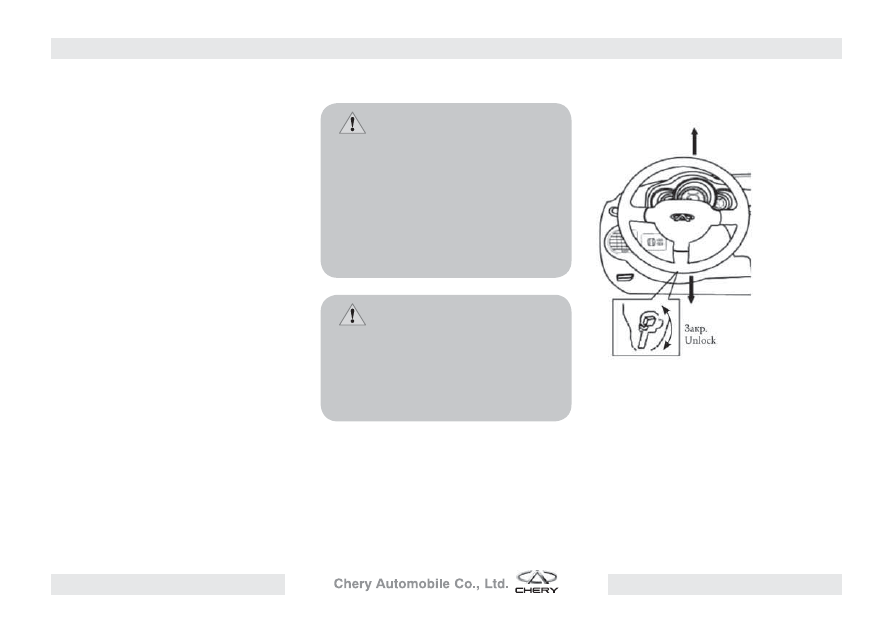 Закр.
Unlock

Chery Automobile Co., Ltd. CHERY